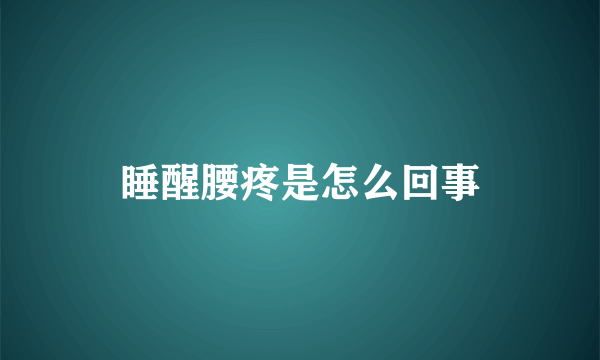 睡醒腰疼是怎么回事